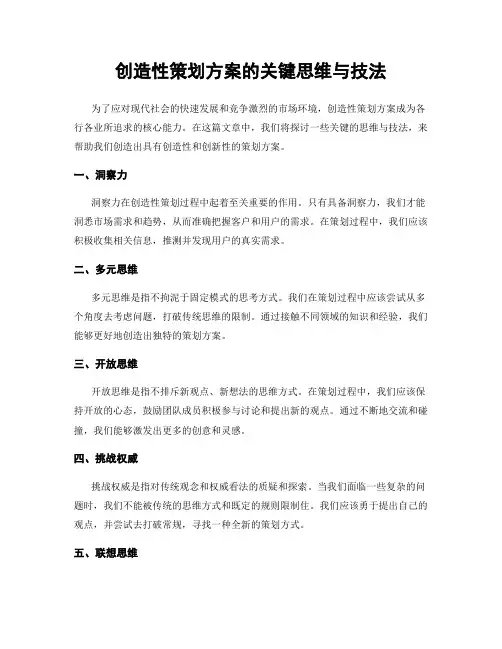 创造性策划方案的关键思维与技法

为了应对现代社会的快速发展和竞争激烈的市场环境，创造性策划方案成为各行各业所追求的核心能力。在这篇文章中，我们将探讨一些关键的思维与技法，来帮助我们创造出具有创造性和创新性的策划方案。

一、洞察力

洞察力在创造性策划过程中起着至关重要的作用。只有具备洞察力，我们才能洞悉市场需求和趋势，从而准确把握客户和用户的需求。在策划过程中，我们应该积极收集相关信息，推测并发现用户的真实需求。

二、多元思维

多元思维是指不拘泥于固定模式的思考方式。我们在策划过程中应该尝试从多个角度去考虑问题，打破传统思维的限制。通过接触不同领域的知识和经验，我们能够更好地创造出独特的策划方案。

三、开放思维

开放思维是指不排斥新观点、新想法的思维方式。在策划过程中，我们应该保持开放的心态，鼓励团队成员积极参与讨论和提出新的观点。通过不断地交流和碰撞，我们能够激发出更多的创意和灵感。

四、挑战权威

挑战权威是指对传统观念和权威看法的质疑和探索。当我们面临一些复杂的问题时，我们不能被传统的思维方式和既定的规则限制住。我们应该勇于提出自己的观点，并尝试去打破常规，寻找一种全新的策划方式。

五、联想思维